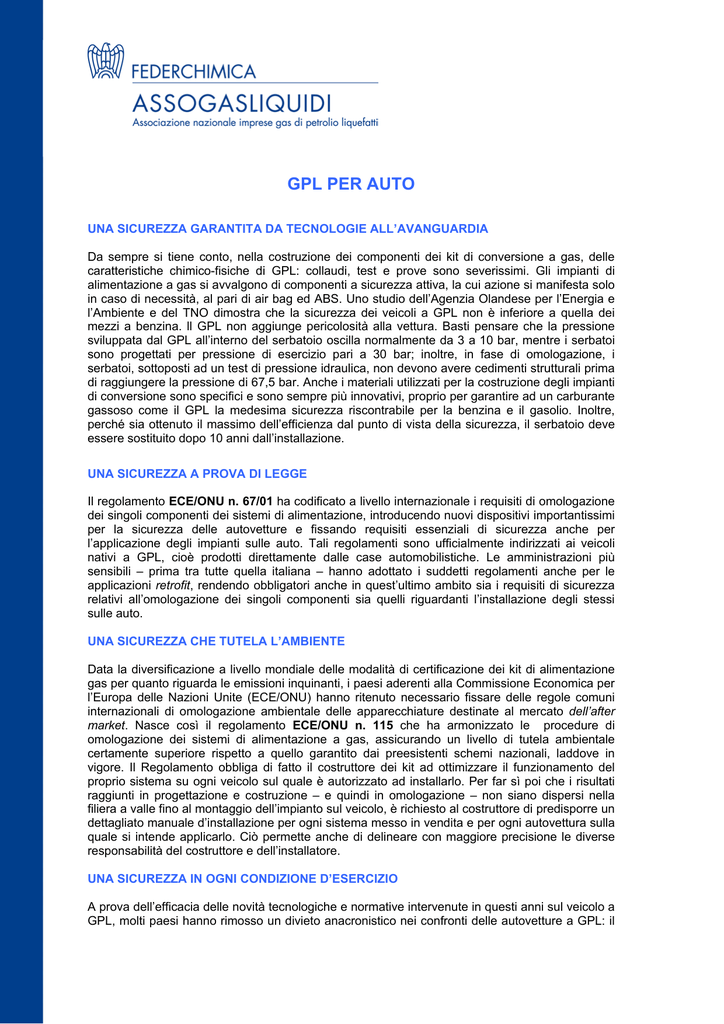 FEDERCHIMICA
ASSOGASLIQUIDI
Associazione nazionale imprese gas di petrolio liquefatti

GPL PER AUTO

UNA SICUREZZA GARANTITA DA TECNOLOGIE ALL'AVANGUARDIA

Da sempre si tiene conto, nella costruzione dei componenti dei kit di conversione a gas, delle caratteristiche chimico-fisiche di GPL: collaudi, test e prove sono severissimi. Gli impianti di alimentazione a gas si avvalgono di componenti a sicurezza attiva, la cui azione si manifesta solo in caso di necessità, al pari di air bag ed ABS. Uno studio dell'Agenzia Olandese per l'Energia e l'Ambiente e del TNO dimostra che la sicurezza dei veicoli a GPL non è inferiore a quella dei mezzi a benzina. Il GPL non aggiunge pericolosità alla vettura. Basti pensare che la pressione sviluppata dal GPL all'interno del serbatoio oscilla normalmente da 3 a 10 bar, mentre i serbatoi sono progettati per pressione di esercizio pari a 30 bar; inoltre, in fase di omologazione, i serbatoi, sottoposti ad un test di pressione idraulica, non devono avere cedimenti strutturali prima di raggiungere la pressione di 67,5 bar. Anche i materiali utilizzati per la costruzione degli impianti di conversione sono specifici e sono sempre più innovativi, proprio per garantire ad un carburante gassoso come il GPL la medesima sicurezza riscontrabile per la benzina e il gasolio. Inoltre, perché sia ottenuto il massimo dell'efficienza dal punto di vista della sicurezza, il serbatoio deve essere sostituito dopo 10 anni dall'installazione.

UNA SICUREZZA A PROVA DI LEGGE

Il regolamento ECE/ONU n. 67/01 ha codificato a livello internazionale i requisiti di omologazione dei singoli componenti dei sistemi di alimentazione, introducendo nuovi dispositivi importantissimi per la sicurezza delle autovetture e fissando requisiti essenziali di sicurezza anche per l'applicazione degli impianti sulle auto. Tali regolamenti sono ufficialmente indirizzati ai veicoli nativi a GPL, cioè prodotti direttamente dalle case automobilistiche. Le amministrazioni più sensibili – prima tra tutte quella italiana – hanno adottato i suddetti regolamenti anche per le applicazioni retrofit, rendendo obbligatori anche in quest'ultimo ambito sia i requisiti di sicurezza relativi all'omologazione dei singoli componenti sia quelli riguardanti l'installazione degli stessi sulle auto.

UNA SICUREZZA CHE TUTELA L'AMBIENTE

Data la diversificazione a livello mondiale delle modalità di certificazione dei kit di alimentazione gas per quanto riguarda le emissioni inquinanti, i paesi aderenti alla Commissione Economica per l'Europa delle Nazioni Unite (ECE/ONU) hanno ritenuto necessario fissare delle regole comuni internazionali di omologazione ambientale delle apparecchiature destinate al mercato dell'after market. Nasce così il regolamento ECE/ONU n. 115 che ha armonizzato le procedure di omologazione dei sistemi di alimentazione a gas, assicurando un livello di tutela ambientale certamente superiore rispetto a quello garantito dai preesistenti schemi nazionali, laddove in vigore. Il Regolamento obbliga di fatto il costruttore dei kit ad ottimizzare il funzionamento del proprio sistema su ogni veicolo sul quale è autorizzato ad installarlo. Per far sì poi che i risultati raggiunti in progettazione e costruzione – e quindi in omologazione – non siano dispersi nella filiera a valle fino al montaggio dell'impianto sul veicolo, è richiesto al costruttore di predisporre un dettagliato manuale d'installazione per ogni sistema messo in vendita e per ogni autovettura sulla quale si intende applicarlo. Ciò permette anche di delineare con maggiore precisione le diverse responsabilità del costruttore e dell'installatore.

UNA SICUREZZA IN OGNI CONDIZIONE D'ESERCIZIO

A prova dell'efficacia delle novità tecnologiche e normative intervenute in questi anni sul veicolo a GPL, molti paesi hanno rimosso un divieto anacronistico nei confronti delle autovetture a GPL: il